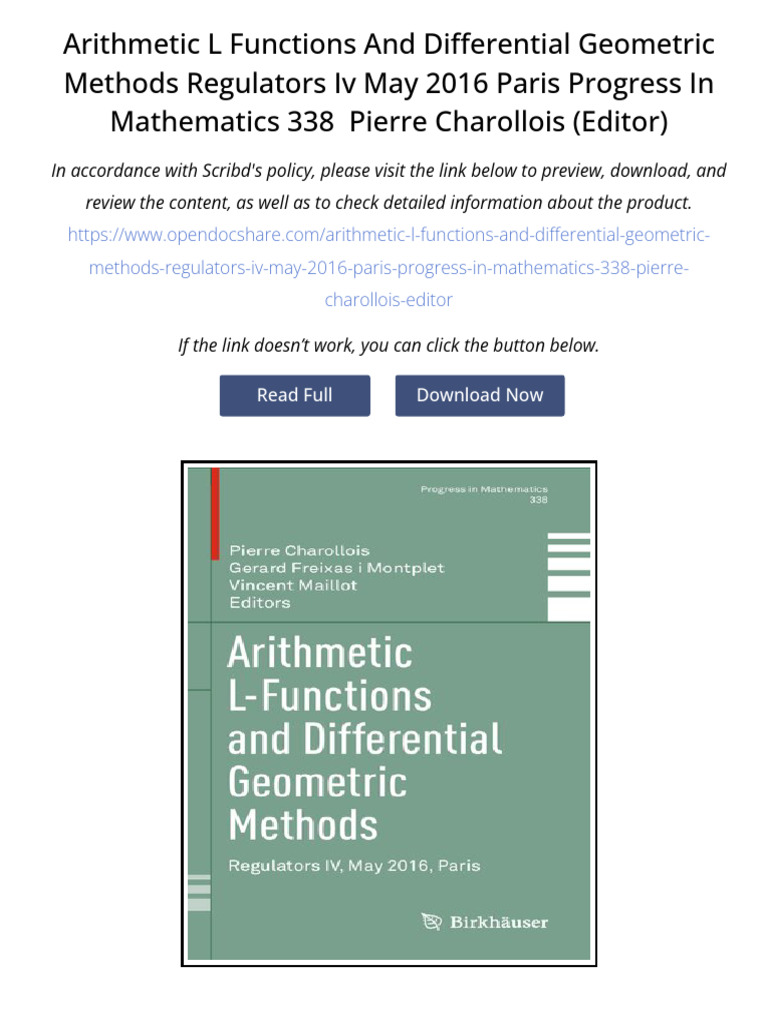 Arithmetic L Functions And Differential Geometric Methods Regulators Iv May 2016 Paris Progress In Mathematics 338 Pierre Charollois (Editor)

In accordance with Scribd's policy, please visit the link below to preview, download, and review the content, as well as to check detailed information about the product.
https://www.opendocshare.com/arithmetic-l-functions-and-differential-geometric-methods-regulators-iv-may-2016-paris-progress-in-mathematics-338-pierre-charollois-editor

If the link doesn't work, you can click the button below.

Read Full

Download Now

Progress in Mathematics
338

Pierre Charollois
Gerard Freixas i Montplet
Vincent Maillot
Editors

Arithmetic L-Functions and Differential Geometric Methods

Regulators IV, May 2016, Paris

Birkhäuser